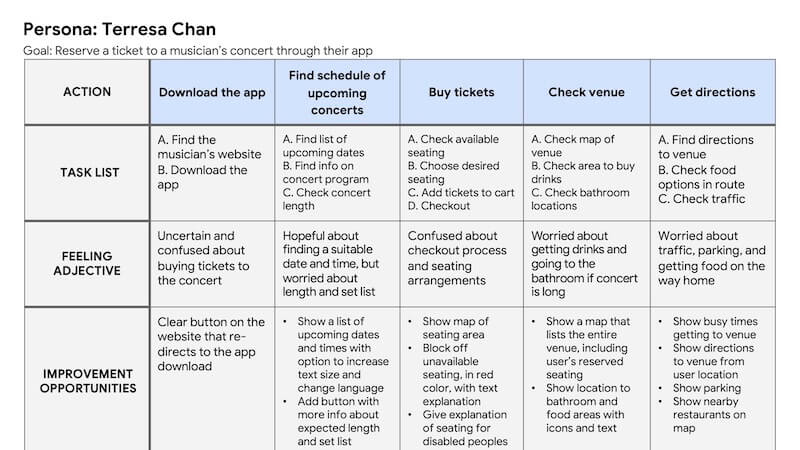 Persona: Terresa Chan

Goal: Reserve a ticket to a musician's concert through their app

| ACTION | Download the app | Find schedule of upcoming concerts | Buy tickets | Check venue | Get directions |
|---|---|---|---|---|---|
| TASK LIST | A. Find the musician's website B. Download the app | A. Find list of upcoming dates B. Find info on concert program C. Check concert length | A. Check available seating B. Choose desired seating C. Add tickets to cart D. Checkout | A. Check map of venue B. Check area to buy drinks C. Check bathroom locations | A. Find directions to venue B. Check food options in route C. Check traffic |
| FEELING ADJECTIVE | Uncertain and confused about buying tickets to the concert | Hopeful about finding a suitable date and time, but worried about length and set list | Confused about checkout process and seating arrangements | Worried about getting drinks and going to the bathroom if concert is long | Worried about traffic, parking, and getting food on the way home |
| IMPROVEMENT OPPORTUNITIES | Clear button on the website that re-directs to the app download | • Show a list of upcoming dates and times with option to increase text size and change language • Add button with more info about expected length and set list | • Show map of seating area • Block off unavailable seating, in red color, with text explanation • Give explanation of seating for disabled peoples | • Show a map that lists the entire venue, including user's reserved seating • Show location to bathroom and food areas with icons and text | • Show busy times getting to venue • Show directions to venue from user location • Show parking • Show nearby restaurants on map |